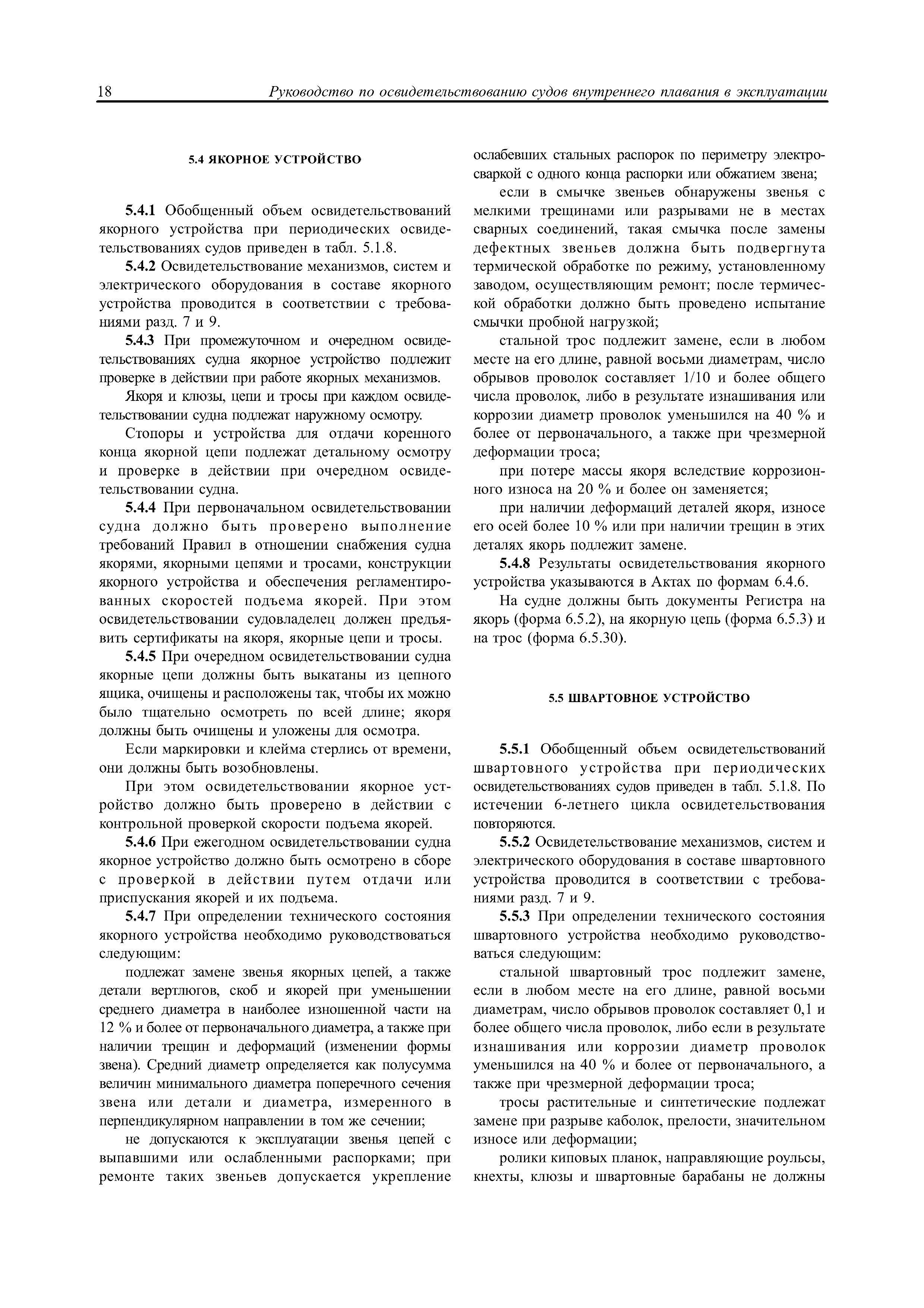 18 Руководство по освидетельствованию судов внутреннего плавания в эксплуатации

5.4 ЯКОРНОЕ УСТРОЙСТВО

5.4.1 Обобщенный объем освидетельствований якорного устройства при периодических освидетельствованиях судов приведен в табл. 5.1.8.

5.4.2 Освидетельствование механизмов, систем и электрического оборудования в составе якорного устройства проводится в соответствии с требованиями разд. 7 и 9.

5.4.3 При промежуточном и очередном освидетельствованиях судна якорное устройство подлежит проверке в действии при работе якорных механизмов.

Якоря и клюзы, цепи и тросы при каждом освидетельствовании судна подлежат наружному осмотру.

Стопоры и устройства для отдачи коренного конца якорной цепи подлежат детальному осмотру и проверке в действии при очередном освидетельствовании судна.

5.4.4 При первоначальном освидетельствовании судна должно быть проверено выполнение требований Правил в отношении снабжения судна якорями, якорными цепями и тросами, конструкции якорного устройства и обеспечения регламентированных скоростей подъема якорей. При этом освидетельствовании судовладелец должен предъявить сертификаты на якоря, якорные цепи и тросы.

5.4.5 При очередном освидетельствовании судна якорные цепи должны быть выкатаны из цепного ящика, очищены и расположены так, чтобы их можно было тщательно осмотреть по всей длине; якоря должны быть очищены и уложены для осмотра.

Если маркировки и клейма стерлись от времени, они должны быть возобновлены.

При этом освидетельствовании якорное устройство должно быть проверено в действии с контрольной проверкой скорости подъема якорей.

5.4.6 При ежегодном освидетельствовании судна якорное устройство должно быть осмотрено в сборе с проверкой в действии путем отдачи или приспускания якорей и их подъема.

5.4.7 При определении технического состояния якорного устройства необходимо руководствоваться следующим:

подлежат замене звенья якорных цепей, а также детали вертлюгов, скоб и якорей при уменьшении среднего диаметра в наиболее изношенной части на 12 % и более от первоначального диаметра, а также при наличии трещин и деформаций (изменении формы звена). Средний диаметр определяется как полусумма величин минимального диаметра поперечного сечения звена или детали и диаметра, измеренного в перпендикулярном направлении в том же сечении;

не допускаются к эксплуатации звенья цепей с выпавшими или ослабленными распорками; при ремонте таких звеньев допускается укрепление ослабевших стальных распорок по периметру электросваркой с одного конца распорки или обжатием звена;

если в смычке звеньев обнаружены звенья с мелкими трещинами или разрывами не в местах сварных соединений, такая смычка после замены дефектных звеньев должна быть подвергнута термической обработке по режиму, установленному заводом, осуществляющим ремонт; после термической обработки должно быть проведено испытание смычки пробной нагрузкой;

стальной трос подлежит замене, если в любом месте на его длине, равной восьми диаметрам, число обрывов проволок составляет 1/10 и более общего числа проволок, либо в результате изнашивания или коррозии диаметр проволок уменьшился на 40 % и более от первоначального, а также при чрезмерной деформации троса;

при потере массы якоря вследствие коррозионного износа на 20 % и более он заменяется;

при наличии деформаций деталей якоря, износе его осей более 10 % или при наличии трещин в этих деталях якорь подлежит замене.

5.4.8 Результаты освидетельствования якорного устройства указываются в Актах по формам 6.4.6.

На судне должны быть документы Регистра на якорь (форма 6.5.2), на якорную цепь (форма 6.5.3) и на трос (форма 6.5.30).

5.5 ШВАРТОВНОЕ УСТРОЙСТВО

5.5.1 Обобщенный объем освидетельствований швартовного устройства при периодических освидетельствованиях судов приведен в табл. 5.1.8. По истечении 6-летнего цикла освидетельствования повторяются.

5.5.2 Освидетельствование механизмов, систем и электрического оборудования в составе швартовного устройства проводится в соответствии с требованиями разд. 7 и 9.

5.5.3 При определении технического состояния швартовного устройства необходимо руководствоваться следующим:

стальной швартовный трос подлежит замене, если в любом месте на его длине, равной восьми диаметрам, число обрывов проволок составляет 0,1 и более общего числа проволок, либо если в результате изнашивания или коррозии диаметр проволок уменьшился на 40 % и более от первоначального, а также при чрезмерной деформации троса;

тросы растительные и синтетические подлежат замене при разрыве каболок, прелости, значительном износе или деформации;

ролики киповых планок, направляющие роульсы, кнехты, клюзы и швартовные барабаны не должны